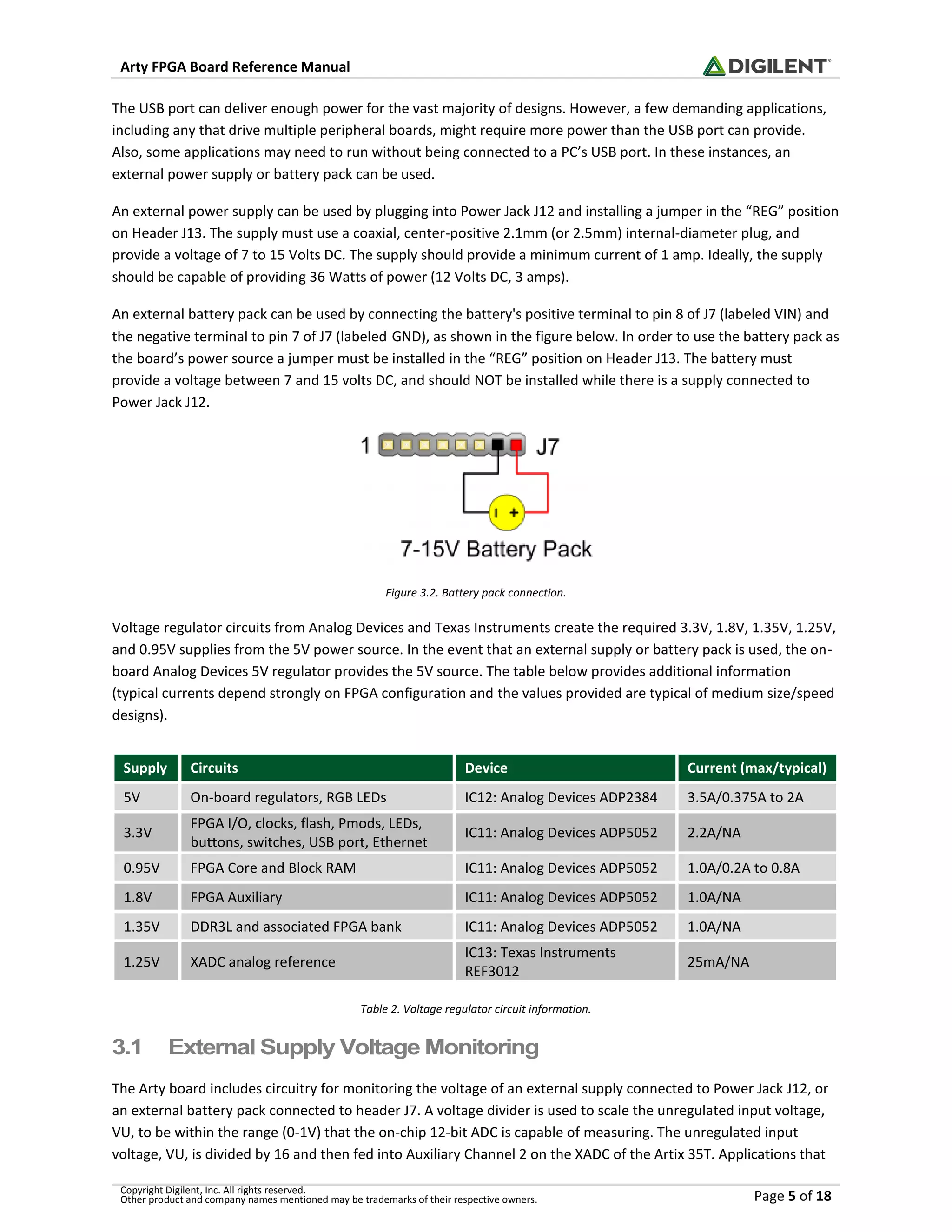 Arty FPGA Board Reference Manual

DIGILENT®

The USB port can deliver enough power for the vast majority of designs. However, a few demanding applications, including any that drive multiple peripheral boards, might require more power than the USB port can provide. Also, some applications may need to run without being connected to a PC's USB port. In these instances, an external power supply or battery pack can be used.

An external power supply can be used by plugging into Power Jack J12 and installing a jumper in the "REG" position on Header J13. The supply must use a coaxial, center-positive 2.1mm (or 2.5mm) internal-diameter plug, and provide a voltage of 7 to 15 Volts DC. The supply should provide a minimum current of 1 amp. Ideally, the supply should be capable of providing 36 Watts of power (12 Volts DC, 3 amps).

An external battery pack can be used by connecting the battery's positive terminal to pin 8 of J7 (labeled VIN) and the negative terminal to pin 7 of J7 (labeled GND), as shown in the figure below. In order to use the battery pack as the board's power source a jumper must be installed in the "REG" position on Header J13. The battery must provide a voltage between 7 and 15 volts DC, and should NOT be installed while there is a supply connected to Power Jack J12.

1 J7

- +

7-15V Battery Pack

Figure 3.2. Battery pack connection.

Voltage regulator circuits from Analog Devices and Texas Instruments create the required 3.3V, 1.8V, 1.35V, 1.25V, and 0.95V supplies from the 5V power source. In the event that an external supply or battery pack is used, the on-board Analog Devices 5V regulator provides the 5V source. The table below provides additional information (typical currents depend strongly on FPGA configuration and the values provided are typical of medium size/speed designs).

| Supply | Circuits | Device | Current (max/typical) |
|---|---|---|---|
| 5V | On-board regulators, RGB LEDs | IC12: Analog Devices ADP2384 | 3.5A/0.375A to 2A |
| 3.3V | FPGA I/O, clocks, flash, Pmods, LEDs, buttons, switches, USB port, Ethernet | IC11: Analog Devices ADP5052 | 2.2A/NA |
| 0.95V | FPGA Core and Block RAM | IC11: Analog Devices ADP5052 | 1.0A/0.2A to 0.8A |
| 1.8V | FPGA Auxiliary | IC11: Analog Devices ADP5052 | 1.0A/NA |
| 1.35V | DDR3L and associated FPGA bank | IC11: Analog Devices ADP5052 | 1.0A/NA |
| 1.25V | XADC analog reference | IC13: Texas Instruments REF3012 | 25mA/NA |

Table 2. Voltage regulator circuit information.

3.1 External Supply Voltage Monitoring

The Arty board includes circuitry for monitoring the voltage of an external supply connected to Power Jack J12, or an external battery pack connected to header J7. A voltage divider is used to scale the unregulated input voltage, VU, to be within the range (0-1V) that the on-chip 12-bit ADC is capable of measuring. The unregulated input voltage, VU, is divided by 16 and then fed into Auxiliary Channel 2 on the XADC of the Artix 35T. Applications that

Copyright Digilent, Inc. All rights reserved.
Other product and company names mentioned may be trademarks of their respective owners.

Page 5 of 18